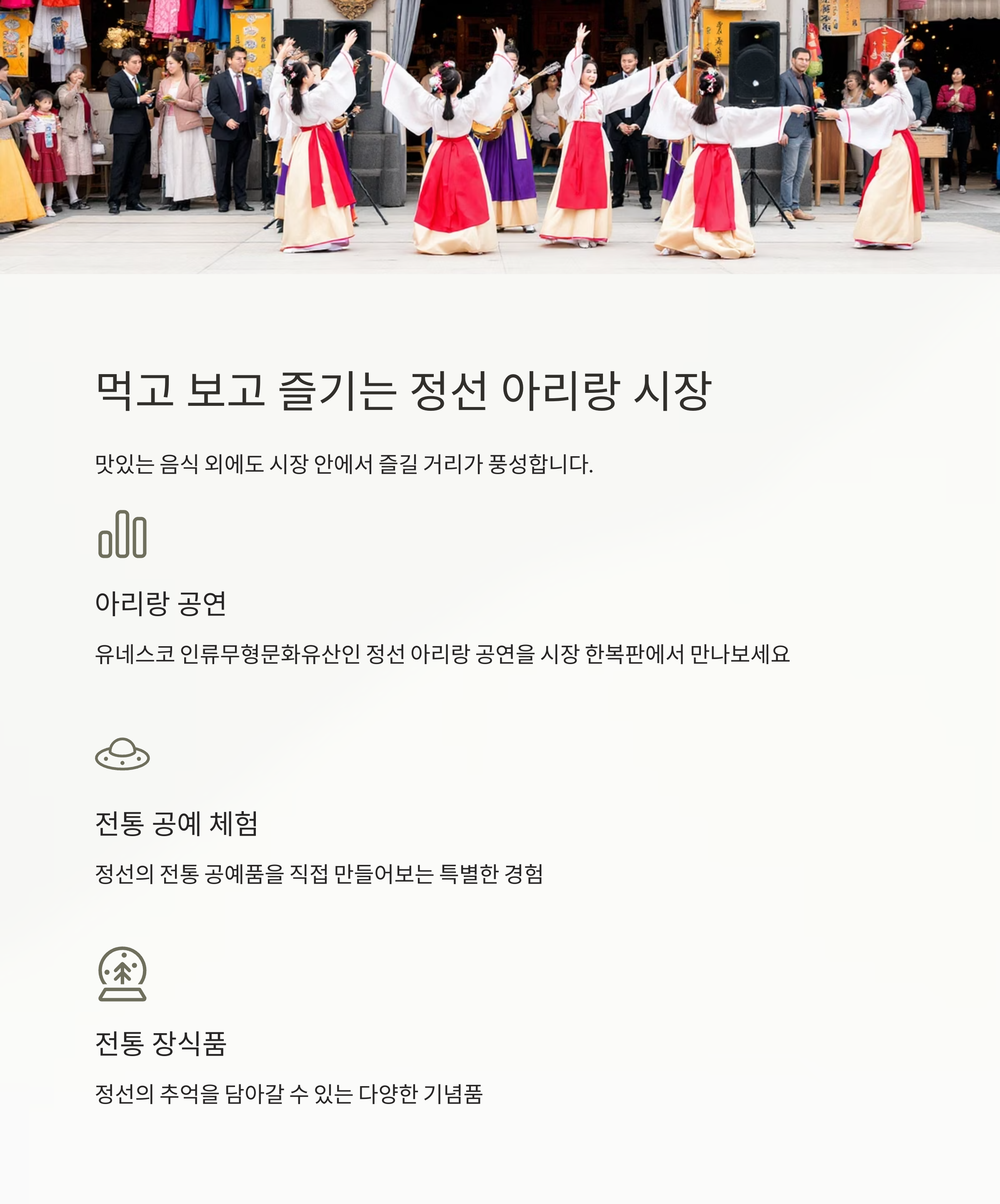 먹고 보고 즐기는 정선 아리랑 시장

맛있는 음식 외에도 시장 안에서 즐길 거리가 풍성합니다.

아리랑 공연

유네스코 인류무형문화유산인 정선 아리랑 공연을 시장 한복판에서 만나보세요

전통 공예 체험

정선의 전통 공예품을 직접 만들어보는 특별한 경험

전통 장식품

정선의 추억을 담아갈 수 있는 다양한 기념품